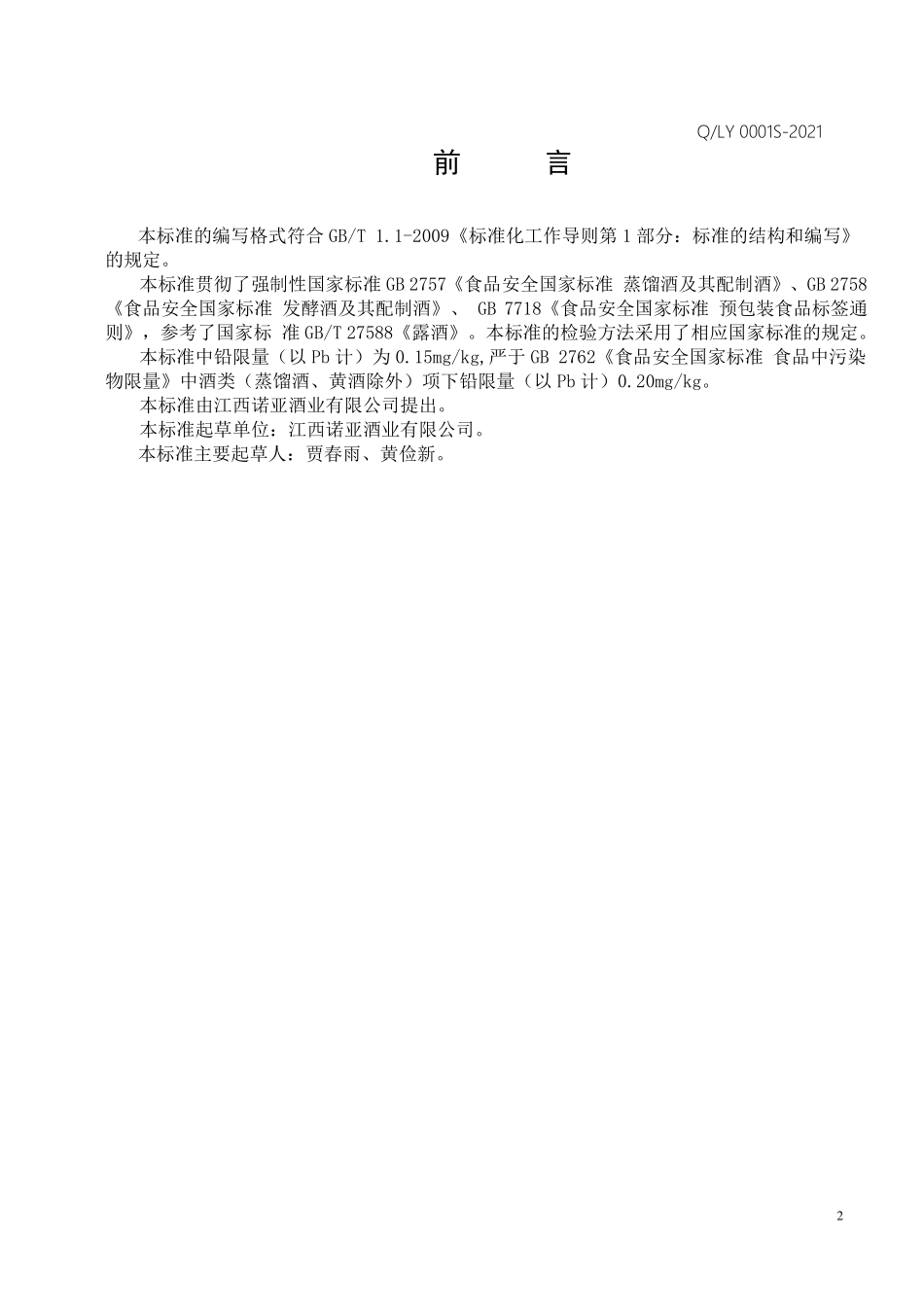 Q/LY 0001S-2021

前　　言

本标准的编写格式符合 GB/T 1.1-2009《标准化工作导则第 1 部分：标准的结构和编写》的规定。

本标准贯彻了强制性国家标准 GB 2757《食品安全国家标准 蒸馏酒及其配制酒》、GB 2758《食品安全国家标准 发酵酒及其配制酒》、 GB 7718《食品安全国家标准 预包装食品标签通则》，参考了国家标 准 GB/T 27588《露酒》。本标准的检验方法采用了相应国家标准的规定。

本标准中铅限量（以 Pb 计）为 0.15mg/kg,严于 GB 2762《食品安全国家标准 食品中污染物限量》中酒类（蒸馏酒、黄酒除外）项下铅限量（以 Pb 计）0.20mg/kg。

本标准由江西诺亚酒业有限公司提出。

本标准起草单位：江西诺亚酒业有限公司。

本标准主要起草人：贾春雨、黄俭新。

2